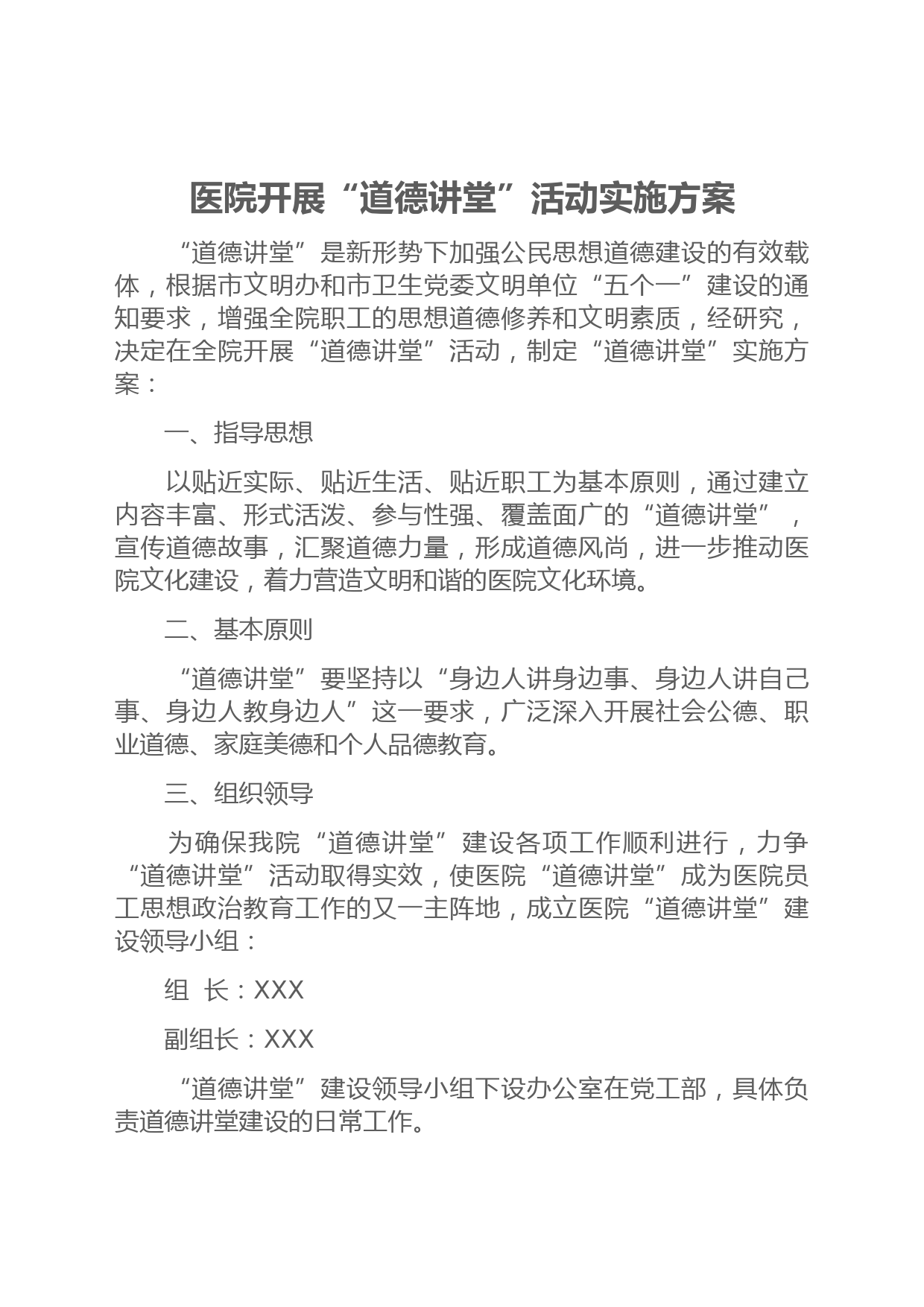 医院开展“道德讲堂”活动实施方案

“道德讲堂”是新形势下加强公民思想道德建设的有效载体，根据市文明办和市卫生党委文明单位“五个一”建设的通知要求，增强全院职工的思想道德修养和文明素质，经研究，决定在全院开展“道德讲堂”活动，制定“道德讲堂”实施方案：

一、指导思想

以贴近实际、贴近生活、贴近职工为基本原则，通过建立内容丰富、形式活泼、参与性强、覆盖面广的“道德讲堂”，宣传道德故事，汇聚道德力量，形成道德风尚，进一步推动医院文化建设，着力营造文明和谐的医院文化环境。

二、基本原则

“道德讲堂”要坚持以“身边人讲身边事、身边人讲自己事、身边人教身边人”这一要求，广泛深入开展社会公德、职业道德、家庭美德和个人品德教育。

三、组织领导

为确保我院“道德讲堂”建设各项工作顺利进行，力争“道德讲堂”活动取得实效，使医院“道德讲堂”成为医院员工思想政治教育工作的又一主阵地，成立医院“道德讲堂”建设领导小组：

组 长：XXX

副组长：XXX

“道德讲堂”建设领导小组下设办公室在党工部，具体负责道德讲堂建设的日常工作。